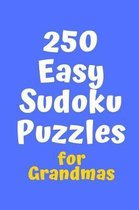 250
Easy
Sudoku
Puzzles
for
Grandmas